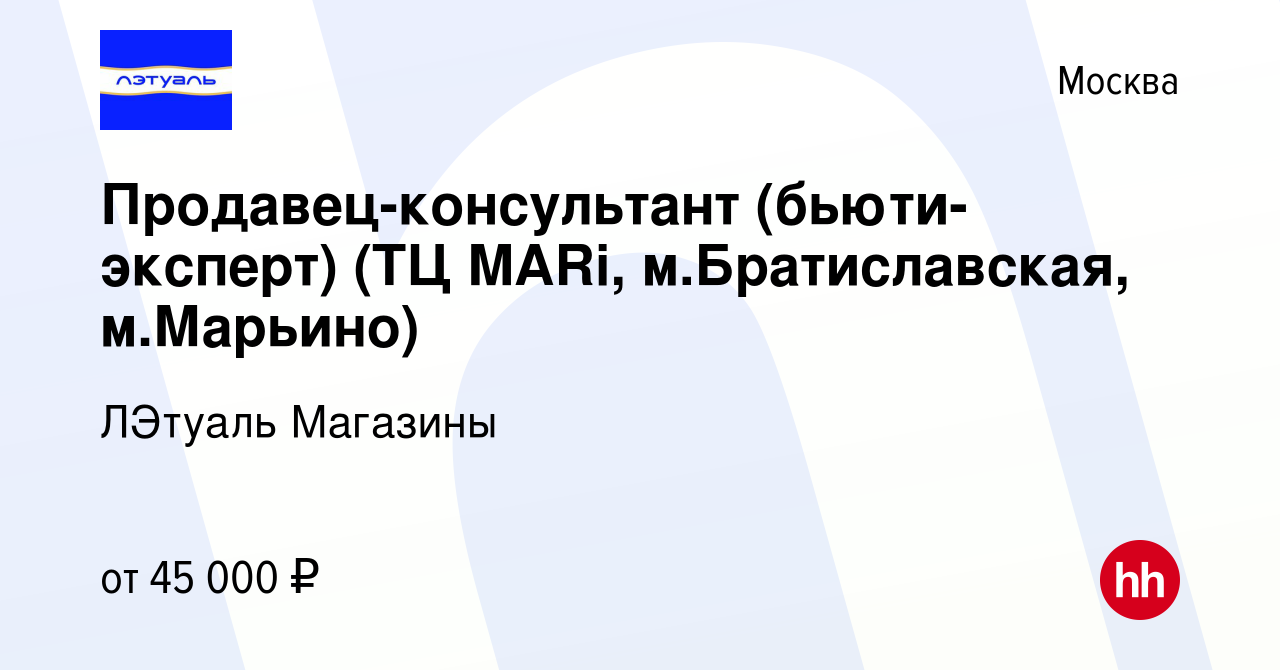 лэтуаль

Москва

Продавец-консультант (бьюти-эксперт) (ТЦ MARi, м.Братиславская, м.Марьино)

ЛЭтуаль Магазины

от 45 000 ₽

hh